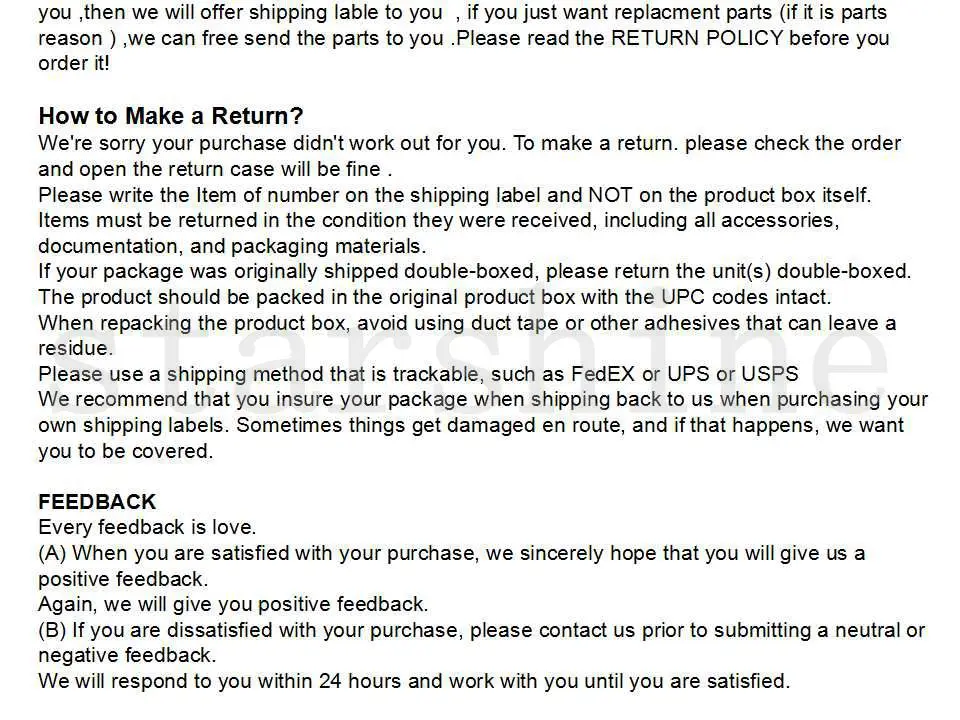 you ,then we will offer shipping lable to you , if you just want replacment parts (if it is parts reason ) ,we can free send the parts to you .Please read the RETURN POLICY before you order it!

How to Make a Return?
We're sorry your purchase didn't work out for you. To make a return. please check the order and open the return case will be fine .
Please write the Item of number on the shipping label and NOT on the product box itself.
Items must be returned in the condition they were received, including all accessories, documentation, and packaging materials.
If your package was originally shipped double-boxed, please return the unit(s) double-boxed.
The product should be packed in the original product box with the UPC codes intact.
When repacking the product box, avoid using duct tape or other adhesives that can leave a residue.
Please use a shipping method that is trackable, such as FedEX or UPS or USPS
We recommend that you insure your package when shipping back to us when purchasing your own shipping labels. Sometimes things get damaged en route, and if that happens, we want you to be covered.

FEEDBACK
Every feedback is love.
(A) When you are satisfied with your purchase, we sincerely hope that you will give us a positive feedback.
Again, we will give you positive feedback.
(B) If you are dissatisfied with your purchase, please contact us prior to submitting a neutral or negative feedback.
We will respond to you within 24 hours and work with you until you are satisfied.

starshine